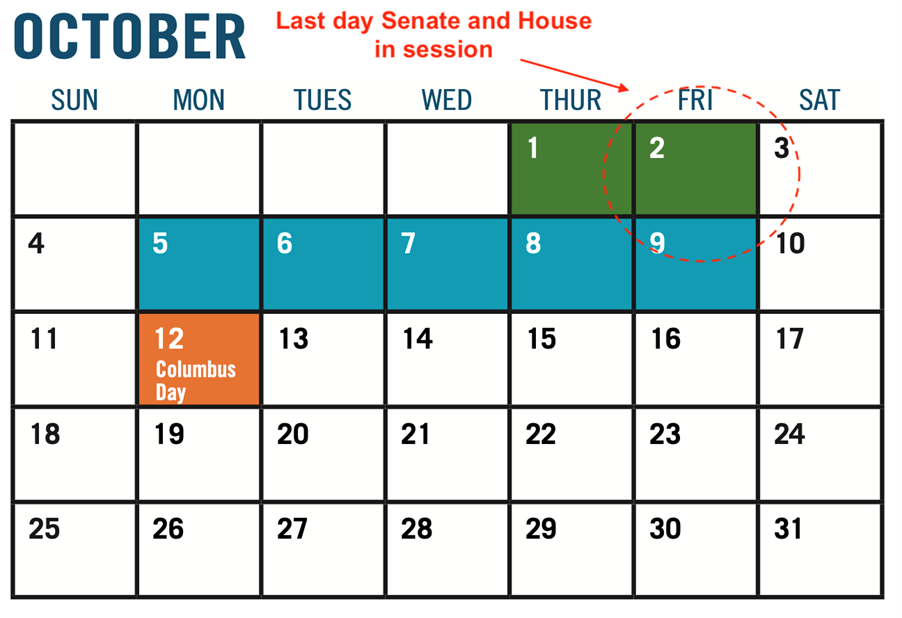 OCTOBER

Last day Senate and House in session

| SUN | MON | TUES | WED | THUR | FRI | SAT |
|---|---|---|---|---|---|---|
| | | | | 1 | 2 | 3 |
| 4 | 5 | 6 | 7 | 8 | 9 | 10 |
| 11 | 12 Columbus Day | 13 | 14 | 15 | 16 | 17 |
| 18 | 19 | 20 | 21 | 22 | 23 | 24 |
| 25 | 26 | 27 | 28 | 29 | 30 | 31 |